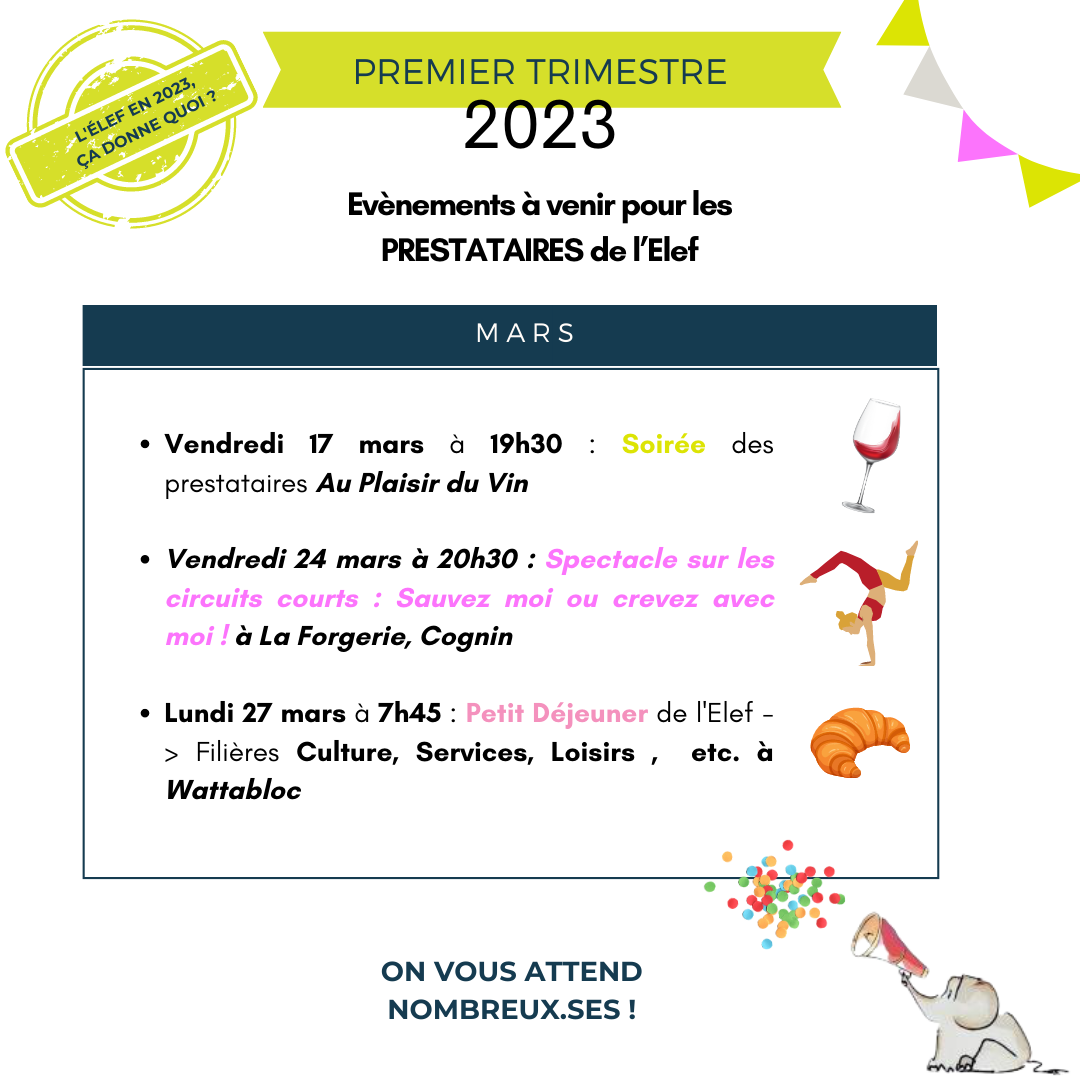 L'ÉLEF EN 2023, ÇA DONNE QUOI ?

PREMIER TRIMESTRE
2023

Evènements à venir pour les PRESTATAIRES de l'Elef

MARS

• Vendredi 17 mars à 19h30 : Soirée des prestataires Au Plaisir du Vin

• Vendredi 24 mars à 20h30 : Spectacle sur les circuits courts : Sauvez moi ou crevez avec moi ! à La Forgerie, Cognin

• Lundi 27 mars à 7h45 : Petit Déjeuner de l'Elef -> Filières Culture, Services, Loisirs , etc. à Wattabloc

ON VOUS ATTEND NOMBREUX.SES !